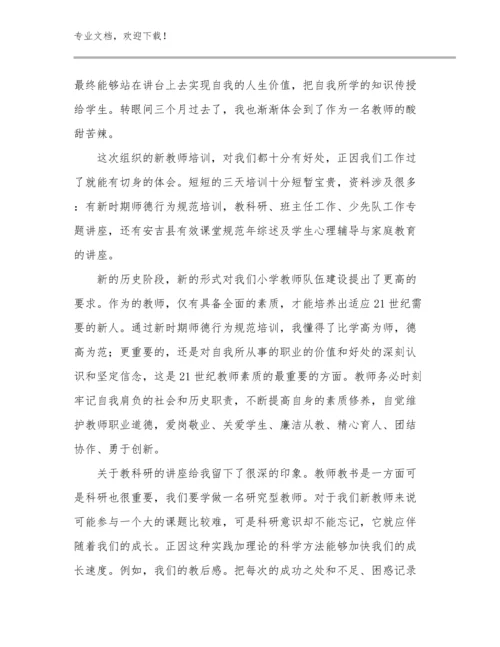 专业文档，欢迎下载！

最终能够站在讲台上去实现自我的人生价值，把自我所学的知识传授给学生。转眼间三个月过去了，我也渐渐体会到了作为一名教师的酸甜苦辣。

这次组织的新教师培训，对我们都十分有好处，正因我们工作过了就能有切身的体会。短短的三天培训十分短暂宝贵，资料涉及很多：有新时期师德行为规范培训，教科研、班主任工作、少先队工作专题讲座，还有安吉县有效课堂规范年综述及学生心理辅导与家庭教育的讲座。

新的历史阶段，新的形式对我们小学教师队伍建设提出了更高的要求。作为的教师，仅有具备全面的素质，才能培养出适应21世纪需要的新人。通过新时期师德行为规范培训，我懂得了比学高为师，德高为范；更重要的，还是对自我所从事的职业的价值和好处的深刻认识和坚定信念，这是21世纪教师素质的最重要的方面。教师务必时刻牢记自我肩负的社会和历史职责，不断提高自身的素质修养，自觉维护教师职业道德，爱岗敬业、关爱学生、廉洁从教、精心育人、团结协作、勇于创新。

关于教科研的讲座给我留下了很深的印象。教师教书是一方面可是科研也很重要，我们要学做一名研究型教师。对于我们新教师来说可能参与一个大的课题比较难，可是科研意识却不能忘记，它就应伴随着我们的成长。正因这种实践加理论的科学方法能够加快我们的成长速度。例如，我们的教后感。把每次的成功之处和不足、困惑记录